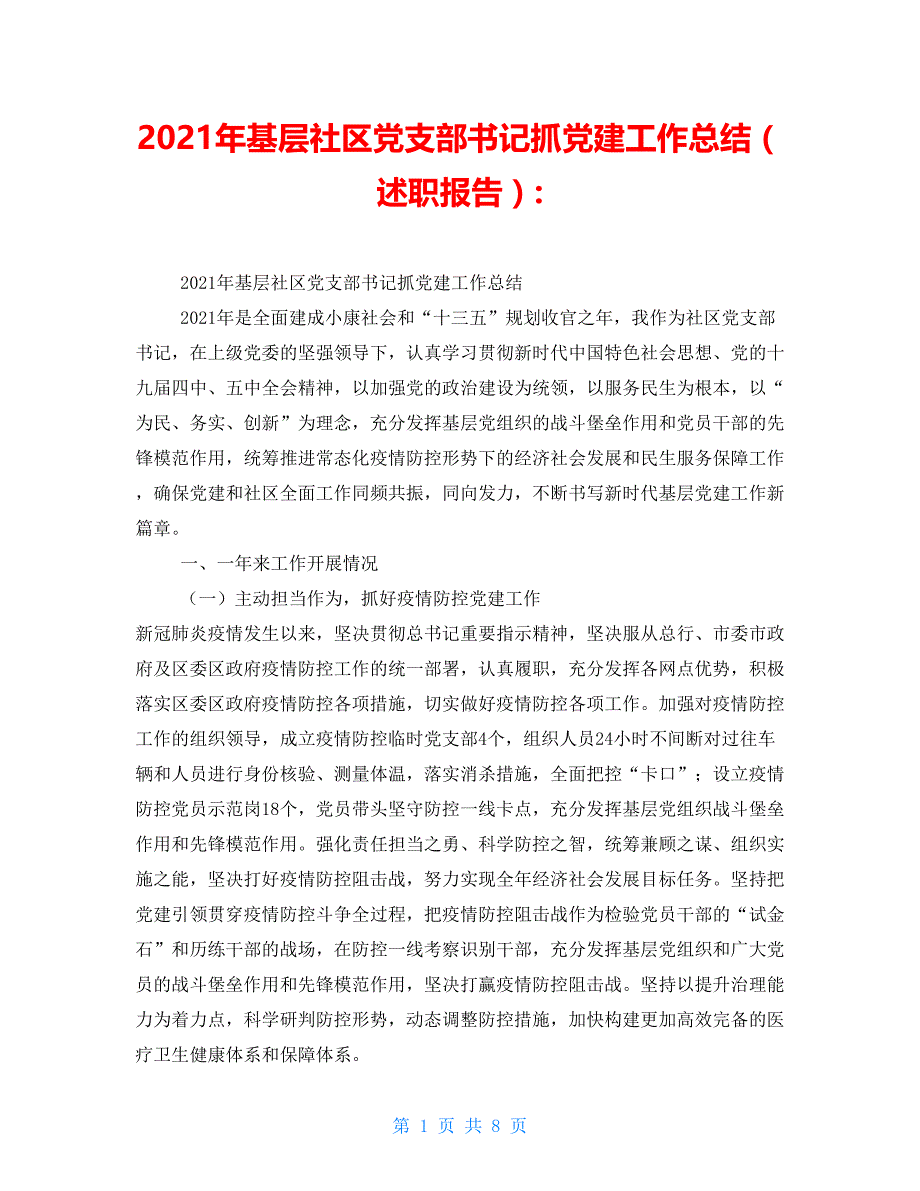 2021年基层社区党支部书记抓党建工作总结（述职报告）：

2021年基层社区党支部书记抓党建工作总结

2021年是全面建成小康社会和“十三五”规划收官之年，我作为社区党支部书记，在上级党委的坚强领导下，认真学习贯彻新时代中国特色社会思想、党的十九届四中、五中全会精神，以加强党的政治建设为统领，以服务民生为根本，以“为民、务实、创新”为理念，充分发挥基层党组织的战斗堡垒作用和党员干部的先锋模范作用，统筹推进常态化疫情防控形势下的经济社会发展和民生服务保障工作，确保党建和社区全面工作同频共振，同向发力，不断书写新时代基层党建工作新篇章。

一、一年来工作开展情况

（一）主动担当作为，抓好疫情防控党建工作

新冠肺炎疫情发生以来，坚决贯彻总书记重要指示精神，坚决服从总行、市委市政府及区委区政府疫情防控工作的统一部署，认真履职，充分发挥各网点优势，积极落实区委区政府疫情防控各项措施，切实做好疫情防控各项工作。加强对疫情防控工作的组织领导，成立疫情防控临时党支部4个，组织人员24小时不间断对过往车辆和人员进行身份核验、测量体温，落实消杀措施，全面把控“卡口”；设立疫情防控党员示范岗18个，党员带头坚守防控一线卡点，充分发挥基层党组织战斗堡垒作用和先锋模范作用。强化责任担当之勇、科学防控之智，统筹兼顾之谋、组织实施之能，坚决打好疫情防控阻击战，努力实现全年经济社会发展目标任务。坚持把党建引领贯穿疫情防控斗争全过程，把疫情防控阻击战作为检验党员干部的“试金石”和历练干部的战场，在防控一线考察识别干部，充分发挥基层党组织和广大党员的战斗堡垒作用和先锋模范作用，坚决打赢疫情防控阻击战。坚持以提升治理能力为着力点，科学研判防控形势，动态调整防控措施，加快构建更加高效完备的医疗卫生健康体系和保障体系。

第 1 页 共 8 页